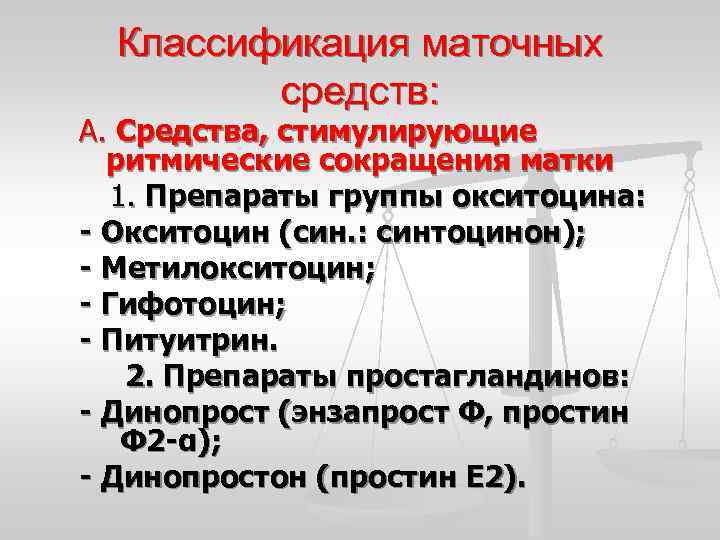 Классификация маточных средств:

А. Средства, стимулирующие ритмические сокращения матки

1. Препараты группы окситоцина:

- Окситоцин (син.: синтоцинон);
- Метилокситоцин;
- Гифотоцин;
- Питуитрин.

2. Препараты простагландинов:

- Динопрост (энзапрост Ф, простин Ф2-α);
- Динопростон (простин Е2).